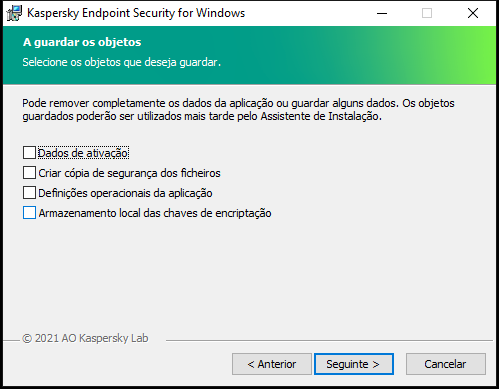 Kaspersky Endpoint Security for Windows

A guardar os objetos

Selecione os objetos que deseja guardar.

Pode remover completamente os dados da aplicação ou guardar alguns dados. Os objetos guardados poderão ser utilizados mais tarde pelo Assistente de Instalação.

Dados de ativação

Criar cópia de segurança dos ficheiros

Definições operacionais da aplicação

Armazenamento local das chaves de encriptação

© 2021 AO Kaspersky Lab

< Anterior

Seguinte >

Cancelar